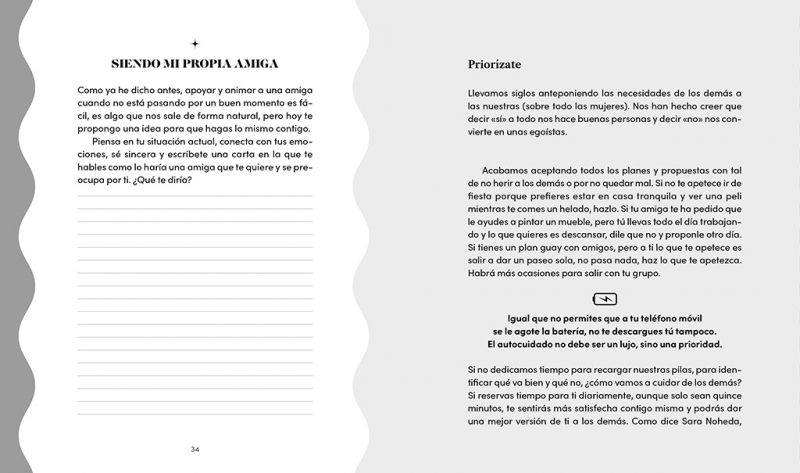 SIENDO MI PROPIA AMIGA

Como ya he dicho antes, apoyar y animar a una amiga cuando no está pasando por un buen momento es fácil, es algo que nos sale de forma natural, pero hoy te propongo una idea para que hagas lo mismo contigo.

Piensa en tu situación actual, conecta con tus emociones, sé sincera y escríbete una carta en la que te hables como lo haría una amiga que te quiere y se preocupa por ti. ¿Qué te diría?

34

Priorízate

Llevamos siglos anteponiendo las necesidades de los demás a las nuestras (sobre todo las mujeres). Nos han hecho creer que decir «sí» a todo nos hace buenas personas y decir «no» nos convierte en unas egoístas.

Acabamos aceptando todos los planes y propuestas con tal de no herir a los demás o por no quedar mal. Si no te apetece ir de fiesta porque prefieres estar en casa tranquila y ver una peli mientras te comes un helado, hazlo. Si tu amiga te ha pedido que le ayudes a pintar un mueble, pero tú llevas todo el día trabajando y lo que quieres es descansar, dile que no y proponle otro día. Si tienes un plan guay con amigos, pero a ti lo que te apetece es salir a dar un paseo sola, no pasa nada, haz lo que te apetezca. Habrá más ocasiones para salir con tu grupo.

Igual que no permites que a tu teléfono móvil se le agote la batería, no te descargues tú tampoco. El autocuidado no debe ser un lujo, sino una prioridad.

Si no dedicamos tiempo para recargar nuestras pilas, para identificar qué va bien y qué no, ¿cómo vamos a cuidar de los demás? Si reservas tiempo para ti diariamente, aunque solo sean quince minutos, te sentirás más satisfecha contigo misma y podrás dar una mejor versión de ti a los demás. Como dice Sara Noheda,